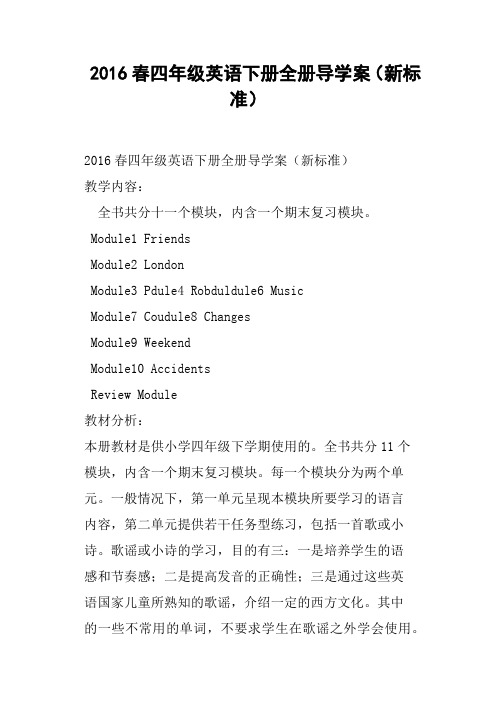 2016 春四年级英语下册全册导学案（新标准）

2016 春四年级英语下册全册导学案（新标准）
教学内容：
全书共分十一个模块，内含一个期末复习模块。
Module1 Friends
Module2 London
Module3 Pdule4 Robduldule6 Music
Module7 Coudule8 Changes
Module9 Weekend
Module10 Accidents
Review Module
教材分析：
本册教材是供小学四年级下学期使用的。全书共分 11 个模块，内含一个期末复习模块。每一个模块分为两个单元。一般情况下，第一单元呈现本模块所要学习的语言内容，第二单元提供若干任务型练习，包括一首歌或小诗。歌谣或小诗的学习，目的有三：一是培养学生的语感和节奏感；二是提高发音的正确性；三是通过这些英语国家儿童所熟知的歌谣，介绍一定的西方文化。其中的一些不常用的单词，不要求学生在歌谣之外学会使用。